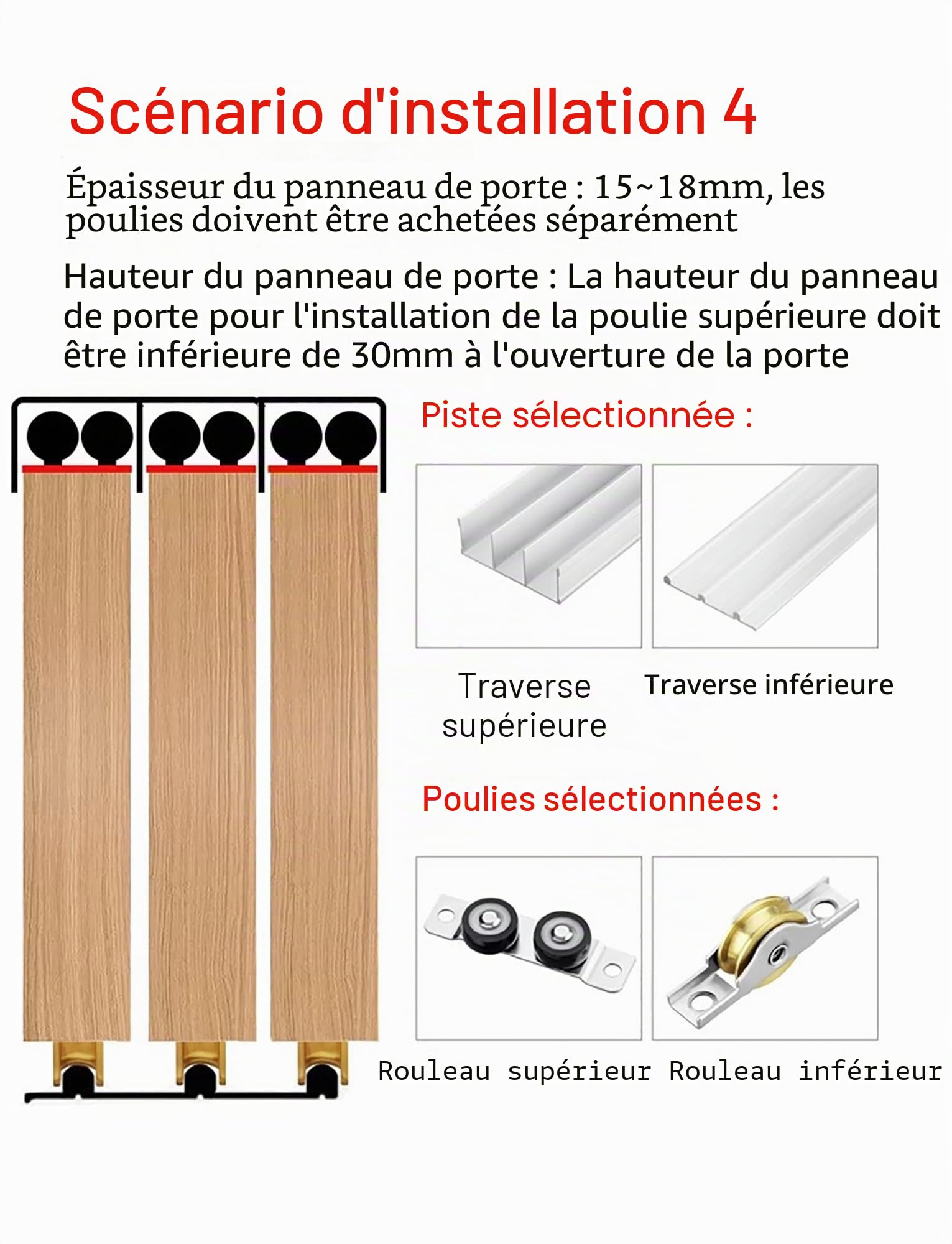 Scénario d'installation 4

Épaisseur du panneau de porte : 15~18mm, les poulies doivent être achetées séparément

Hauteur du panneau de porte : La hauteur du panneau de porte pour l'installation de la poulie supérieure doit être inférieure de 30mm à l'ouverture de la porte

Piste sélectionnée :

Traverse supérieure

Traverse inférieure

Poulies sélectionnées :

Rouleau supérieur

Rouleau inférieur